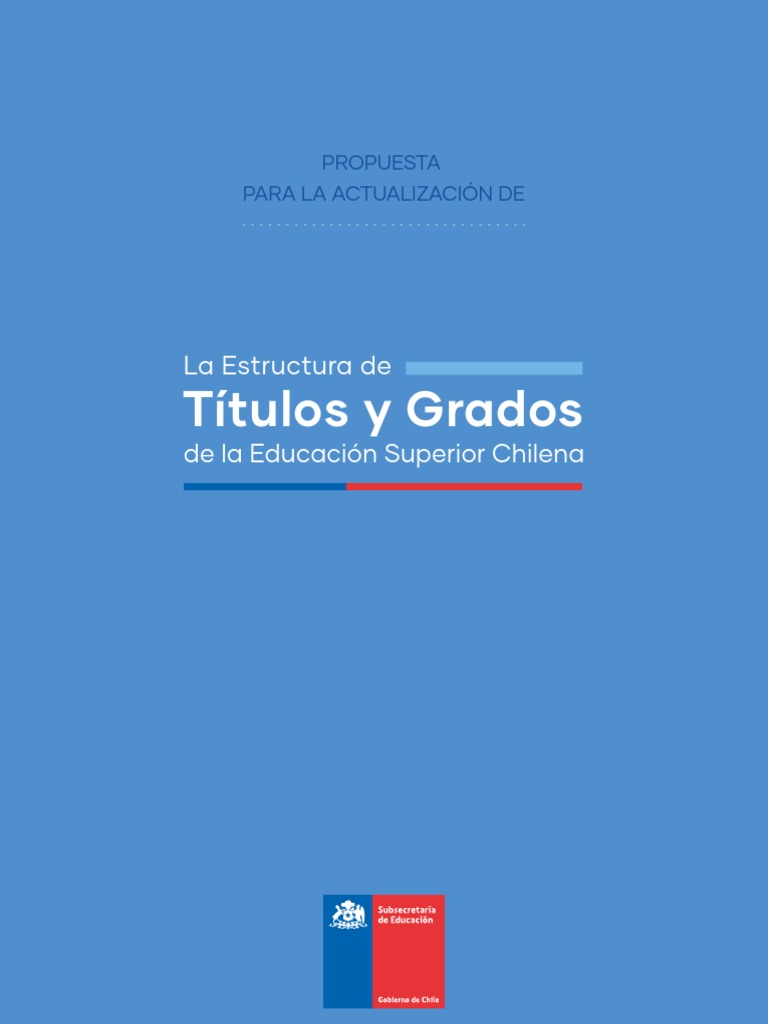 PROPUESTA
PARA LA ACTUALIZACIÓN DE

La Estructura de
Títulos y Grados
de la Educación Superior Chilena

Subsecretaría
de Educación

Gobierno de Chile